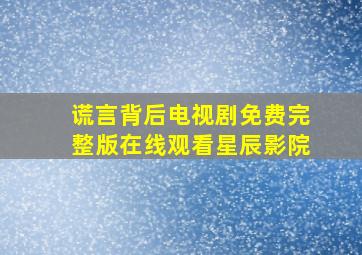 谎言背后电视剧免费完整版在线观看星辰影院